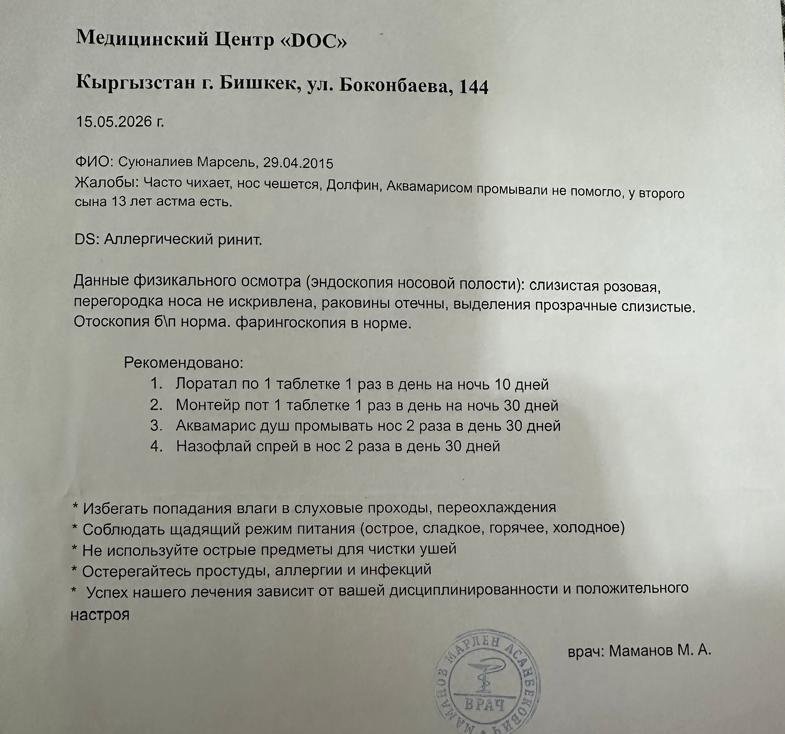 Медицинский Центр «DOC»

Кыргызстан г. Бишкек, ул. Боконбаева, 144

15.05.2026 г.

ФИО: Суюналиев Марсель, 29.04.2015
Жалобы: Часто чихает, нос чешется, Долфин, Аквамарисом промывали не помогло, у второго сына 13 лет астма есть.

DS: Аллергический ринит.

Данные физикального осмотра (эндоскопия носовой полости): слизистая розовая, перегородка носа не искривлена, раковины отечны, выделения прозрачные слизистые. Отоскопия б\п норма. фарингоскопия в норме.

Рекомендовано:
1. Лоратал по 1 таблетке 1 раз в день на ночь 10 дней
2. Монтейр пот 1 таблетке 1 раз в день на ночь 30 дней
3. Аквамарис душ промывать нос 2 раза в день 30 дней
4. Назофлай спрей в нос 2 раза в день 30 дней

* Избегать попадания влаги в слуховые проходы, переохлаждения
* Соблюдать щадящий режим питания (острое, сладкое, горячее, холодное)
* Не используйте острые предметы для чистки ушей
* Остерегайтесь простуды, аллергии и инфекций
* Успех нашего лечения зависит от вашей дисциплинированности и положительного настроя

врач: Маманов М. А.

МАМАНОВ МАРЛЕН АСАНБЕКОВИЧ
ВРАЧ